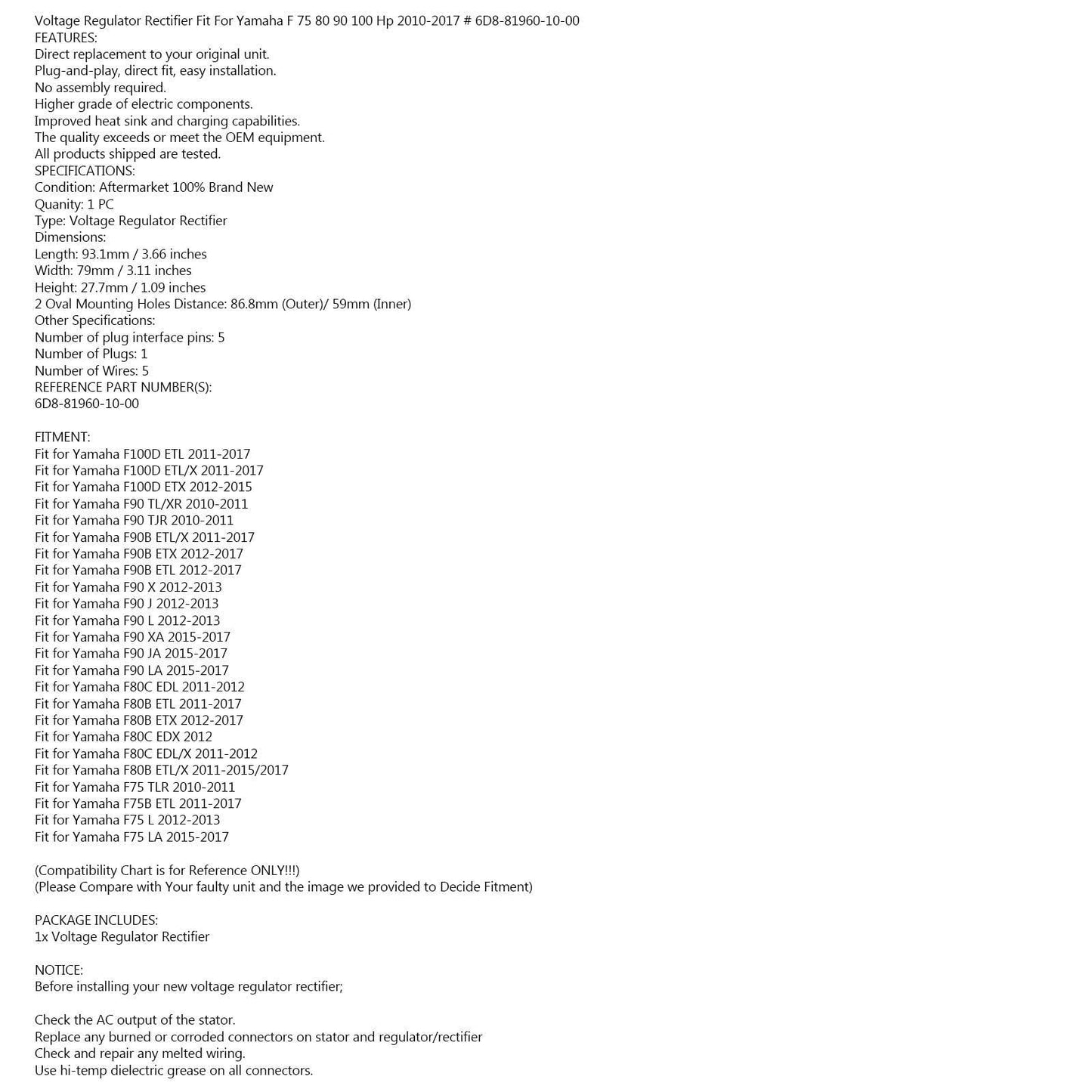 Voltage Regulator Rectifier Fit For Yamaha F 75 80 90 100 Hp 2010-2017 # 6D8-81960-10-00
FEATURES:
Direct replacement to your original unit.
Plug-and-play, direct fit, easy installation.
No assembly required.
Higher grade of electric components.
Improved heat sink and charging capabilities.
The quality exceeds or meet the OEM equipment.
All products shipped are tested.
SPECIFICATIONS:
Condition: Aftermarket 100% Brand New
Quanity: 1 PC
Type: Voltage Regulator Rectifier
Dimensions:
Length: 93.1mm / 3.66 inches
Width: 79mm / 3.11 inches
Height: 27.7mm / 1.09 inches
2 Oval Mounting Holes Distance: 86.8mm (Outer)/ 59mm (Inner)
Other Specifications:
Number of plug interface pins: 5
Number of Plugs: 1
Number of Wires: 5
REFERENCE PART NUMBER(S):
6D8-81960-10-00

FITMENT:
Fit for Yamaha F100D ETL 2011-2017
Fit for Yamaha F100D ETL/X 2011-2017
Fit for Yamaha F100D ETX 2012-2015
Fit for Yamaha F90 TL/XR 2010-2011
Fit for Yamaha F90 TJR 2010-2011
Fit for Yamaha F90B ETL/X 2011-2017
Fit for Yamaha F90B ETX 2012-2017
Fit for Yamaha F90B ETL 2012-2017
Fit for Yamaha F90 X 2012-2013
Fit for Yamaha F90 J 2012-2013
Fit for Yamaha F90 L 2012-2013
Fit for Yamaha F90 XA 2015-2017
Fit for Yamaha F90 JA 2015-2017
Fit for Yamaha F90 LA 2015-2017
Fit for Yamaha F80C EDL 2011-2012
Fit for Yamaha F80B ETL 2011-2017
Fit for Yamaha F80B ETX 2012-2017
Fit for Yamaha F80C EDX 2012
Fit for Yamaha F80C EDL/X 2011-2012
Fit for Yamaha F80B ETL/X 2011-2015/2017
Fit for Yamaha F75 TLR 2010-2011
Fit for Yamaha F75B ETL 2011-2017
Fit for Yamaha F75 L 2012-2013
Fit for Yamaha F75 LA 2015-2017

(Compatibility Chart is for Reference ONLY!!!)
(Please Compare with Your faulty unit and the image we provided to Decide Fitment)

PACKAGE INCLUDES:
1x Voltage Regulator Rectifier

NOTICE:
Before installing your new voltage regulator rectifier;

Check the AC output of the stator.
Replace any burned or corroded connectors on stator and regulator/rectifier
Check and repair any melted wiring.
Use hi-temp dielectric grease on all connectors.